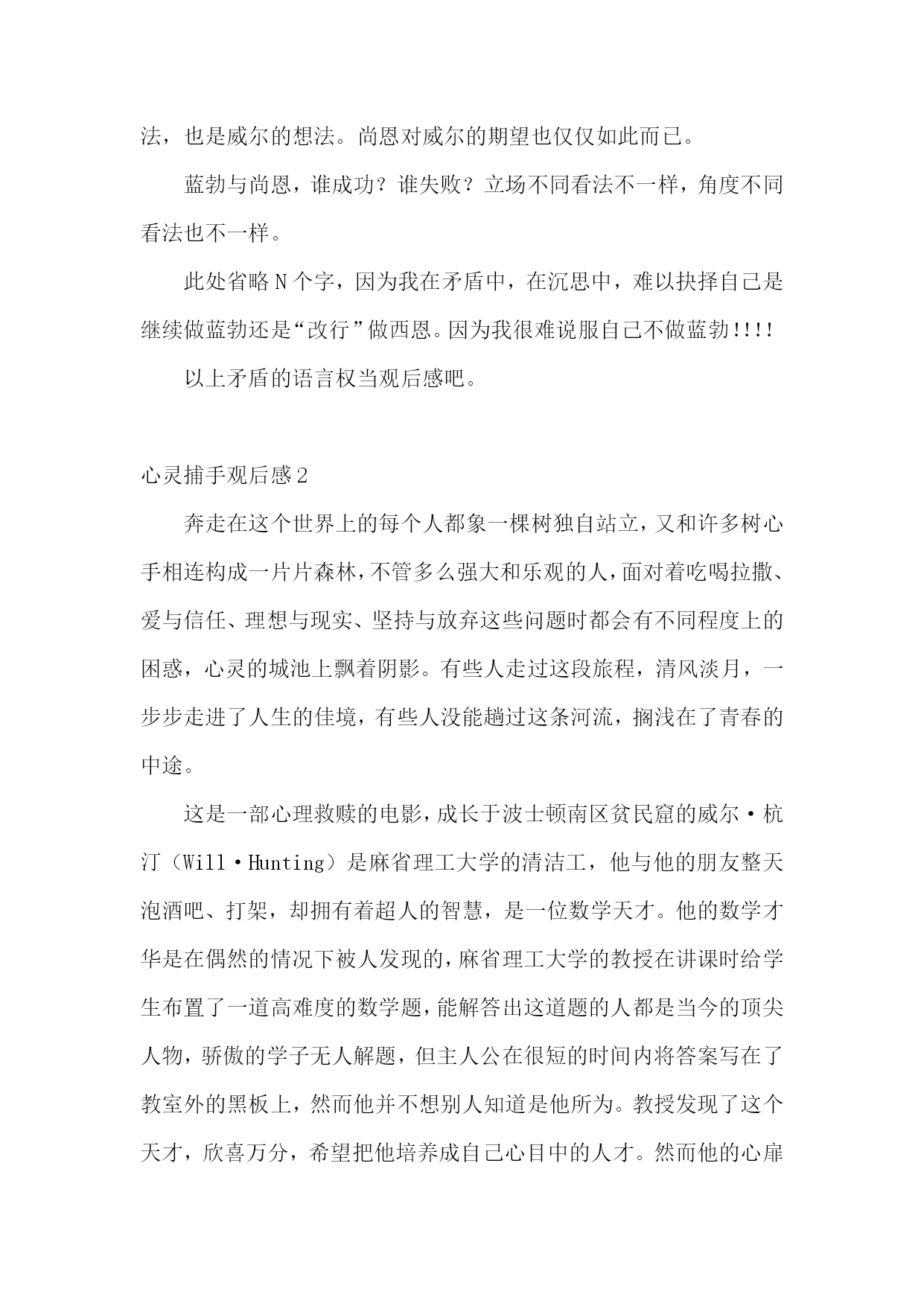 法，也是威尔的想法。尚恩对威尔的期望也仅仅如此而已。

蓝勃与尚恩，谁成功？谁失败？立场不同看法不一样，角度不同看法也不一样。

此处省略N个字，因为我在矛盾中，在沉思中，难以抉择自己是继续做蓝勃还是“改行”做西恩。因为我很难说服自己不做蓝勃!!!!

以上矛盾的语言权当观后感吧。

心灵捕手观后感2

奔走在这个世界上的每个人都象一棵树独自站立，又和许多树心手相连构成一片片森林，不管多么强大和乐观的人，面对着吃喝拉撒、爱与信任、理想与现实、坚持与放弃这些问题时都会有不同程度上的困惑，心灵的城池上飘着阴影。有些人走过这段旅程，清风淡月，一步步走进了人生的佳境，有些人没能趟过这条河流，搁浅在了青春的中途。

这是一部心理救赎的电影，成长于波士顿南区贫民窟的威尔·杭汀（Will·Hunting）是麻省理工大学的清洁工，他与他的朋友整天泡酒吧、打架，却拥有着超人的智慧，是一位数学天才。他的数学才华是在偶然的情况下被人发现的，麻省理工大学的教授在讲课时给学生布置了一道高难度的数学题，能解答出这道题的人都是当今的顶尖人物，骄傲的学子无人解题，但主人公在很短的时间内将答案写在了教室外的黑板上，然而他并不想别人知道是他所为。教授发现了这个天才，欣喜万分，希望把他培养成自己心目中的人才。然而他的心扉